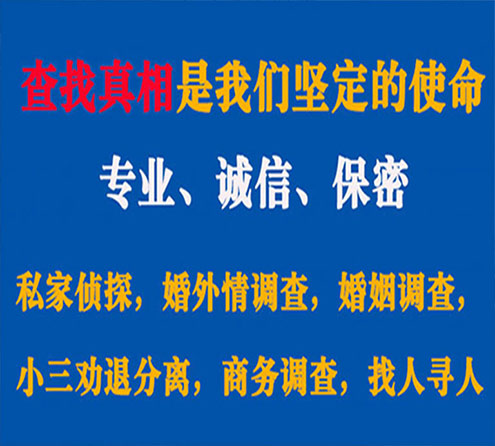 查找真相是我们坚定的使命

专业、诚信、保密

私家侦探，婚外情调查，婚姻调查，

小三劝退分离，商务调查，找人寻人